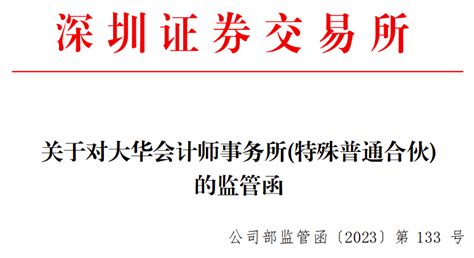 深圳证券交易所

关于对大华会计师事务所(特殊普通合伙)的监管函

公司部监管函〔2023〕第 133 号